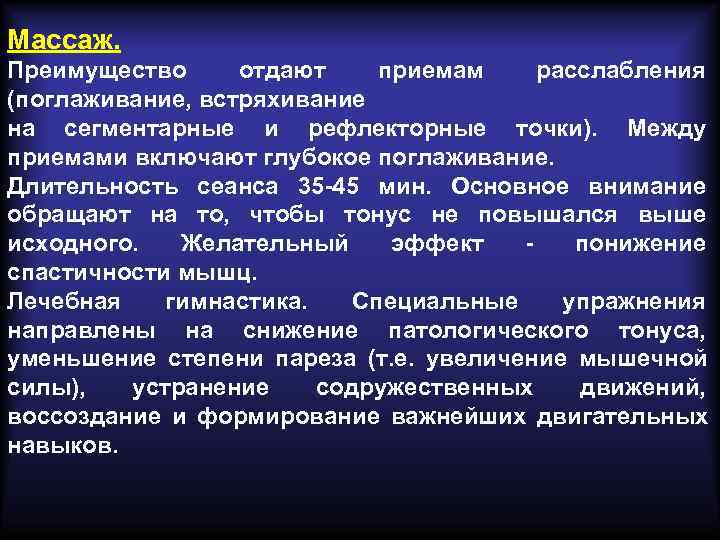 Массаж.
Преимущество отдают приемам расслабления (поглаживание, встряхивание
на сегментарные и рефлекторные точки). Между приемами включают глубокое поглаживание.
Длительность сеанса 35-45 мин. Основное внимание обращают на то, чтобы тонус не повышался выше исходного. Желательный эффект - понижение спастичности мышц.
Лечебная гимнастика. Специальные упражнения направлены на снижение патологического тонуса, уменьшение степени пареза (т.е. увеличение мышечной силы), устранение содружественных движений, воссоздание и формирование важнейших двигательных навыков.